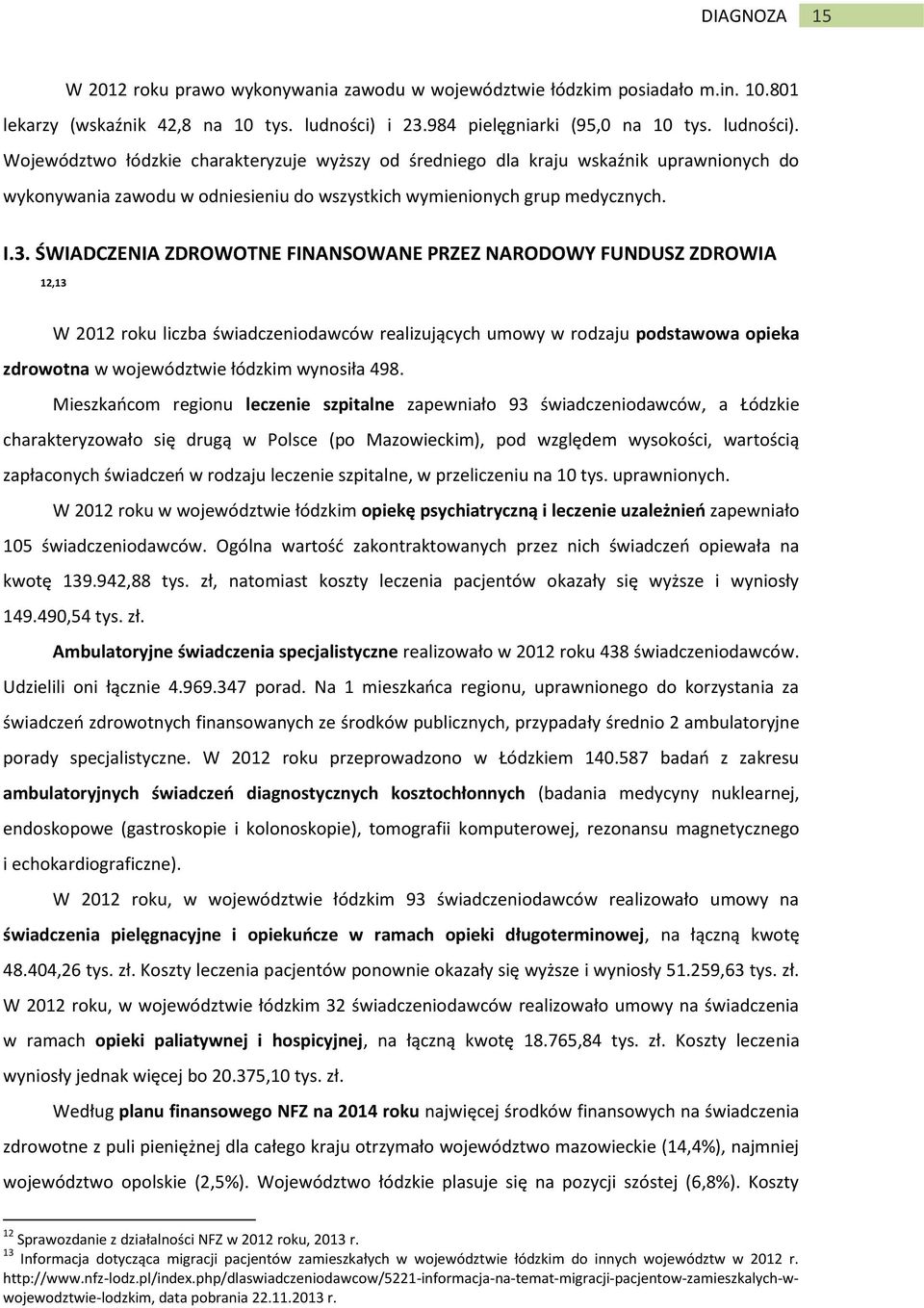 DIAGNOZA 15

W 2012 roku prawo wykonywania zawodu w województwie łódzkim posiadało m.in. 10.801 lekarzy (wskaźnik 42,8 na 10 tys. ludności) i 23.984 pielęgniarki (95,0 na 10 tys. ludności). Województwo łódzkie charakteryzuje wyższy od średniego dla kraju wskaźnik uprawnionych do wykonywania zawodu w odniesieniu do wszystkich wymienionych grup medycznych.

I.3. ŚWIADCZENIA ZDROWOTNE FINANSOWANE PRZEZ NARODOWY FUNDUSZ ZDROWIA $^{12,13}$

W 2012 roku liczba świadczeniodawców realizujących umowy w rodzaju podstawowa opieka zdrowotna w województwie łódzkim wynosiła 498.

Mieszkańcom regionu leczenie szpitalne zapewniało 93 świadczeniodawców, a Łódzkie charakteryzowało się drugą w Polsce (po Mazowieckim), pod względem wysokości, wartością zapłaconych świadczeń w rodzaju leczenie szpitalne, w przeliczeniu na 10 tys. uprawnionych.

W 2012 roku w województwie łódzkim opiekę psychiatryczną i leczenie uzależnień zapewniało 105 świadczeniodawców. Ogólna wartość zakontraktowanych przez nich świadczeń opiewała na kwotę 139.942,88 tys. zł, natomiast koszty leczenia pacjentów okazały się wyższe i wyniosły 149.490,54 tys. zł.

Ambulatoryjne świadczenia specjalistyczne realizowało w 2012 roku 438 świadczeniodawców. Udzielili oni łącznie 4.969.347 porad. Na 1 mieszkańca regionu, uprawnionego do korzystania za świadczeń zdrowotnych finansowanych ze środków publicznych, przypadały średnio 2 ambulatoryjne porady specjalistyczne. W 2012 roku przeprowadzono w Łódzkiem 140.587 badań z zakresu ambulatoryjnych świadczeń diagnostycznych kosztochłonnych (badania medycyny nuklearnej, endoskopowe (gastroskopie i kolonoskopie), tomografii komputerowej, rezonansu magnetycznego i echokardiograficzne).

W 2012 roku, w województwie łódzkim 93 świadczeniodawców realizowało umowy na świadczenia pielęgnacyjne i opiekuńcze w ramach opieki długoterminowej, na łączną kwotę 48.404,26 tys. zł. Koszty leczenia pacjentów ponownie okazały się wyższe i wyniosły 51.259,63 tys. zł. W 2012 roku, w województwie łódzkim 32 świadczeniodawców realizowało umowy na świadczenia w ramach opieki paliatywnej i hospicyjnej, na łączną kwotę 18.765,84 tys. zł. Koszty leczenia wyniosły jednak więcej bo 20.375,10 tys. zł.

Według planu finansowego NFZ na 2014 roku najwięcej środków finansowych na świadczenia zdrowotne z puli pieniężnej dla całego kraju otrzymało województwo mazowieckie (14,4%), najmniej województwo opolskie (2,5%). Województwo łódzkie plasuje się na pozycji szóstej (6,8%). Koszty

$^{12}$ Sprawozdanie z działalności NFZ w 2012 roku, 2013 r.
$^{13}$ Informacja dotycząca migracji pacjentów zamieszkałych w województwie łódzkim do innych województw w 2012 r. http://www.nfz-lodz.pl/index.php/dlaswiadczeniodawcow/5221-informacja-na-temat-migracji-pacjentow-zamieszkalych-w-wojewodztwie-lodzkim, data pobrania 22.11.2013 r.